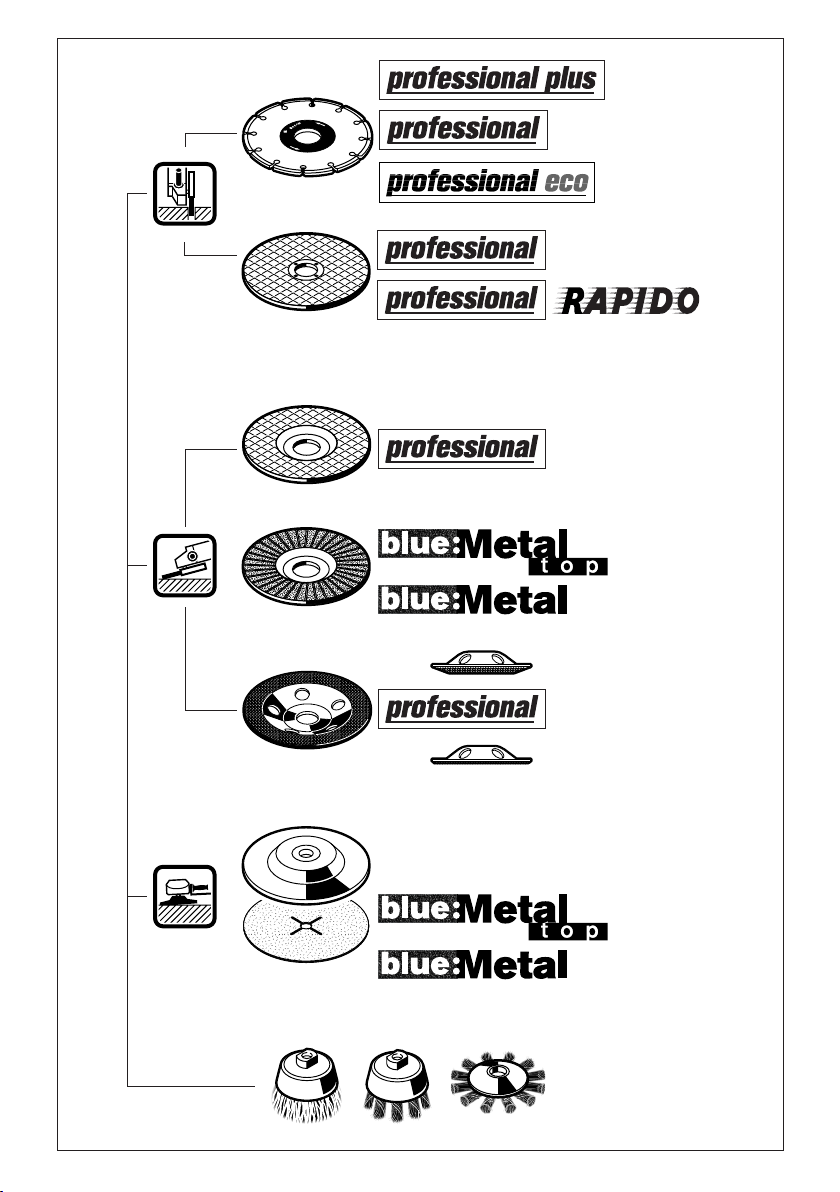 professional plus

professional

professional eco

professional

professional RAPIDO

professional

blue:Metal top

blue:Metal

professional

blue:Metal top

blue:Metal